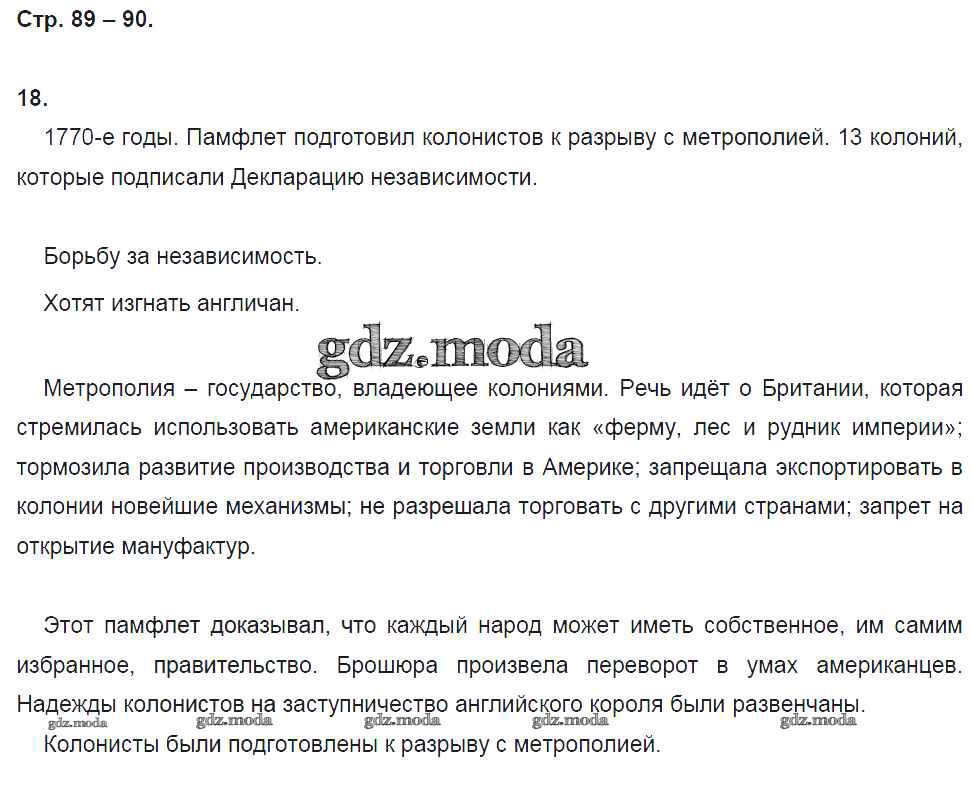 Стр. 89 – 90.

18.

1770-е годы. Памфлет подготовил колонистов к разрыву с метрополией. 13 колоний, которые подписали Декларацию независимости.

Борьбу за независимость.

Хотят изгнать англичан.

Метрополия – государство, владеющее колониями. Речь идёт о Британии, которая стремилась использовать американские земли как «ферму, лес и рудник империи»; тормозила развитие производства и торговли в Америке; запрещала экспортировать в колонии новейшие механизмы; не разрешала торговать с другими странами; запрет на открытие мануфактур.

Этот памфлет доказывал, что каждый народ может иметь собственное, им самим избранное, правительство. Брошюра произвела переворот в умах американцев. Надежды колонистов на заступничество английского короля были развенчаны.

Колонисты были подготовлены к разрыву с метрополией.

gdz.moda